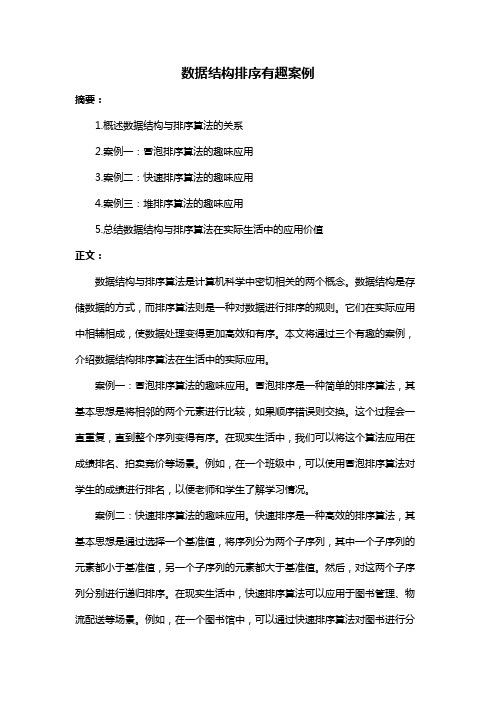 数据结构排序有趣案例

摘要：

1.概述数据结构与排序算法的关系

2.案例一：冒泡排序算法的趣味应用

3.案例二：快速排序算法的趣味应用

4.案例三：堆排序算法的趣味应用

5.总结数据结构与排序算法在实际生活中的应用价值

正文：

数据结构与排序算法是计算机科学中密切相关的两个概念。数据结构是存储数据的方式，而排序算法则是一种对数据进行排序的规则。它们在实际应用中相辅相成，使数据处理变得更加高效和有序。本文将通过三个有趣的案例，介绍数据结构排序算法在生活中的实际应用。

案例一：冒泡排序算法的趣味应用。冒泡排序是一种简单的排序算法，其基本思想是将相邻的两个元素进行比较，如果顺序错误则交换。这个过程会一直重复，直到整个序列变得有序。在现实生活中，我们可以将这个算法应用在成绩排名、拍卖竞价等场景。例如，在一个班级中，可以使用冒泡排序算法对学生的成绩进行排名，以便老师和学生了解学习情况。

案例二：快速排序算法的趣味应用。快速排序是一种高效的排序算法，其基本思想是通过选择一个基准值，将序列分为两个子序列，其中一个子序列的元素都小于基准值，另一个子序列的元素都大于基准值。然后，对这两个子序列分别进行递归排序。在现实生活中，快速排序算法可以应用于图书管理、物流配送等场景。例如，在一个图书馆中，可以通过快速排序算法对图书进行分